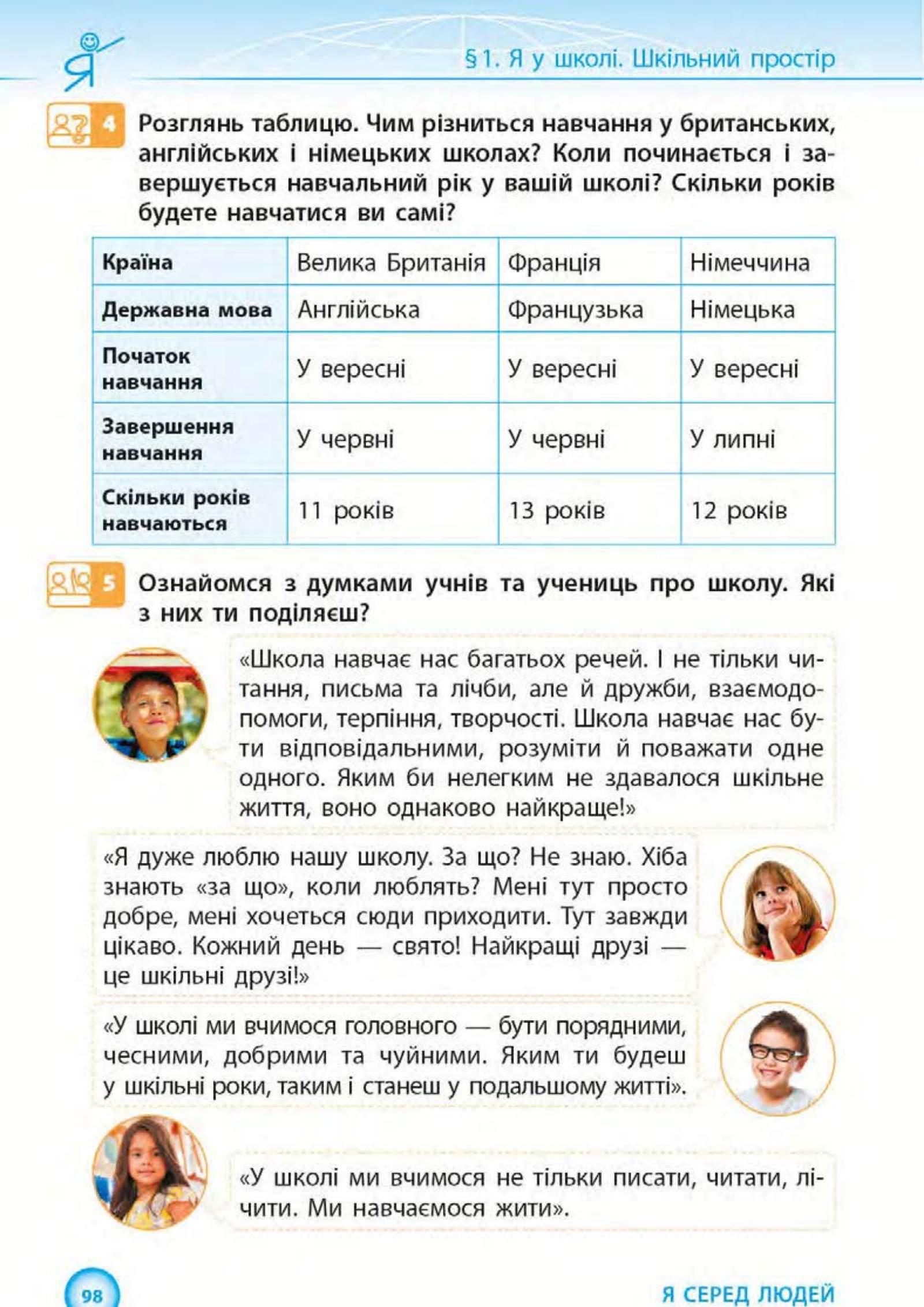 Я

§1. Я у школі. Шкільний простір

4 Розглянь таблицю. Чим різниться навчання у британських, англійських і німецьких школах? Коли починається і завершується навчальний рік у вашій школі? Скільки років будете навчатися ви самі?

| Країна | Велика Британія | Франція | Німеччина |
|---|---|---|---|
| Державна мова | Англійська | Французька | Німецька |
| Початок навчання | У вересні | У вересні | У вересні |
| Завершення навчання | У червні | У червні | У липні |
| Скільки років навчаються | 11 років | 13 років | 12 років |

5 Ознайомся з думками учнів та учениць про школу. Які з них ти поділяєш?

«Школа навчає нас багатьох речей. І не тільки читання, письма та лічби, але й дружби, взаємодопомоги, терпіння, творчості. Школа навчає нас бути відповідальними, розуміти й поважати одне одного. Яким би нелегким не здавалося шкільне життя, воно однаково найкраще!»

«Я дуже люблю нашу школу. За що? Не знаю. Хіба знають «за що», коли люблять? Мені тут просто добре, мені хочеться сюди приходити. Тут завжди цікаво. Кожний день — свято! Найкращі друзі — це шкільні друзі!»

«У школі ми вчимося головного — бути порядними, чесними, добрими та чуйними. Яким ти будеш у шкільні роки, таким і станеш у подальшому житті».

«У школі ми вчимося не тільки писати, читати, лічити. Ми навчаємося жити».

98

Я СЕРЕД ЛЮДЕЙ